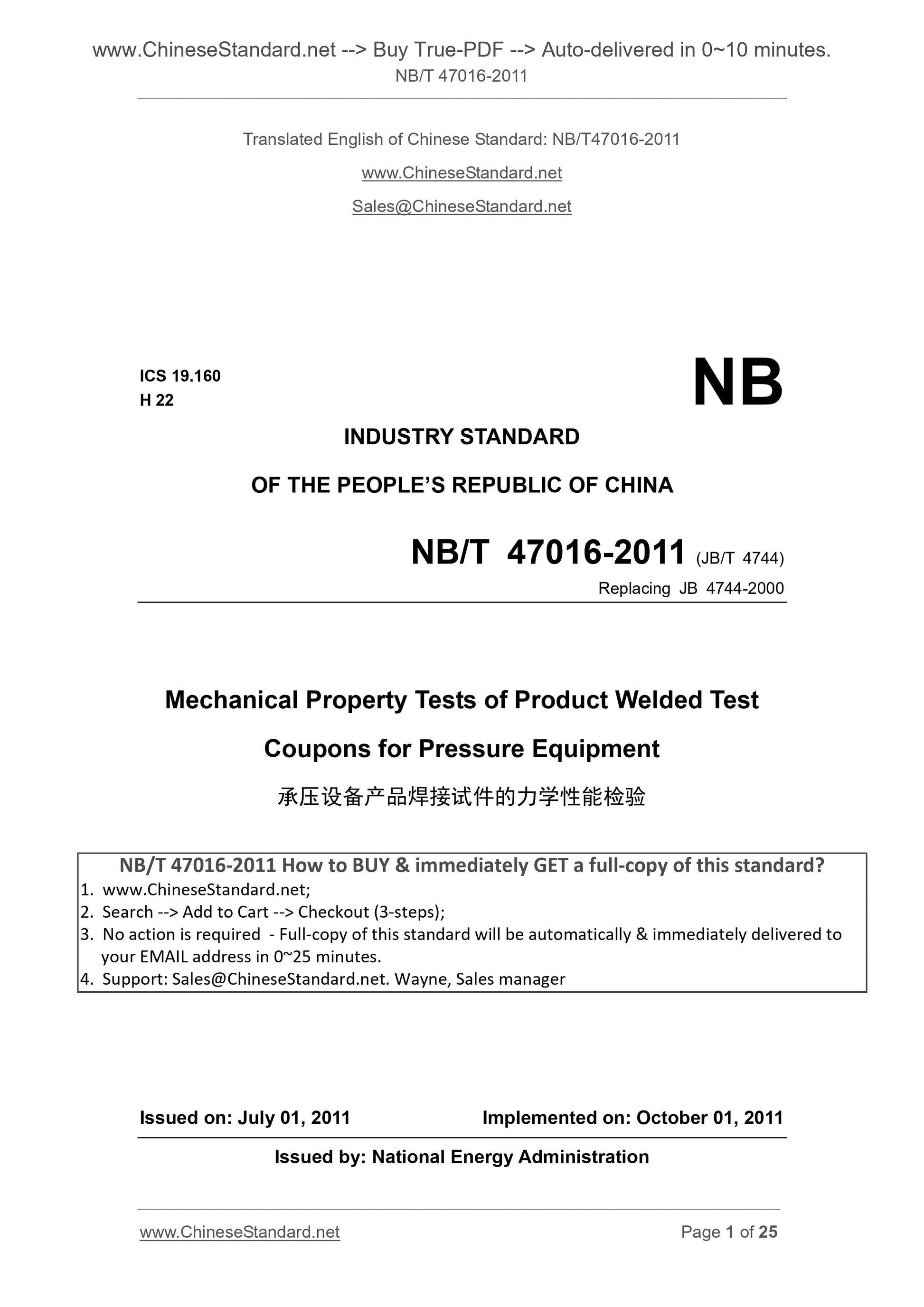 www.ChineseStandard.net --> Buy True-PDF --> Auto-delivered in 0~10 minutes.
NB/T 47016-2011

Translated English of Chinese Standard: NB/T47016-2011

www.ChineseStandard.net

Sales@ChineseStandard.net

ICS 19.160
H 22

NB

INDUSTRY STANDARD

OF THE PEOPLE'S REPUBLIC OF CHINA

NB/T 47016-2011 (JB/T 4744)

Replacing JB 4744-2000

Mechanical Property Tests of Product Welded Test Coupons for Pressure Equipment

承压设备产品焊接试件的力学性能检验

NB/T 47016-2011 How to BUY & immediately GET a full-copy of this standard?
1. www.ChineseStandard.net;
2. Search --> Add to Cart --> Checkout (3-steps);
3. No action is required - Full-copy of this standard will be automatically & immediately delivered to your EMAIL address in 0~25 minutes.
4. Support: Sales@ChineseStandard.net. Wayne, Sales manager

Issued on: July 01, 2011 Implemented on: October 01, 2011

Issued by: National Energy Administration

www.ChineseStandard.net Page 1 of 25